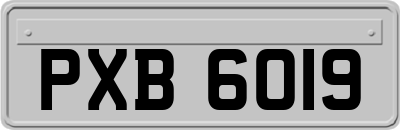 PXB 6019